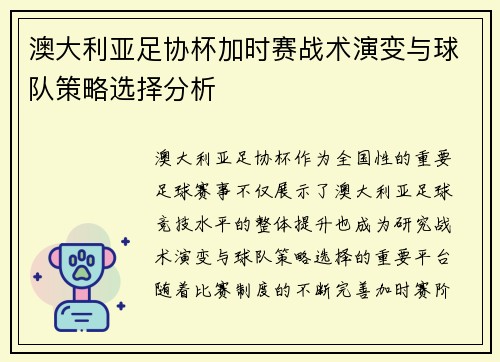 澳大利亚足协杯加时赛战术演变与球队策略选择分析

澳大利亚足协杯作为全国性的重要足球赛事不仅展示了澳大利亚足球竞技水平的整体提升也成为研究战术演变与球队策略选择的重要平台随着比赛制度的不断完善加时赛阶